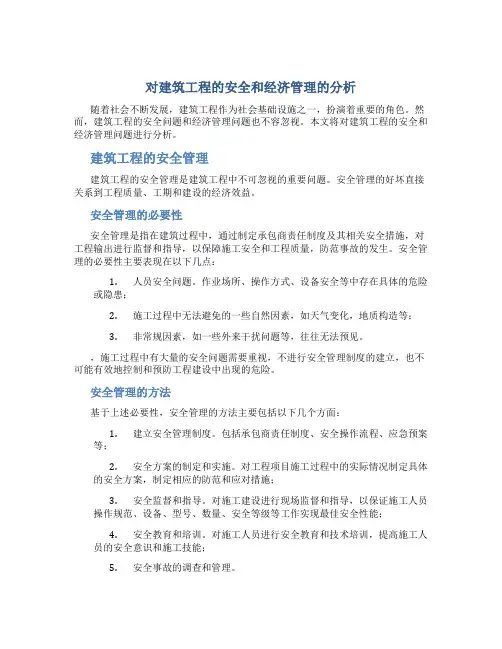 对建筑工程的安全和经济管理的分析

随着社会不断发展，建筑工程作为社会基础设施之一，扮演着重要的角色。然而，建筑工程的安全问题和经济管理问题也不容忽视。本文将对建筑工程的安全和经济管理问题进行分析。

建筑工程的安全管理

建筑工程的安全管理是建筑工程中不可忽视的重要问题。安全管理的好坏直接关系到工程质量、工期和建设的经济效益。

安全管理的必要性

安全管理是指在建筑过程中，通过制定承包商责任制度及其相关安全措施，对工程输出进行监督和指导，以保障施工安全和工程质量，防范事故的发生。安全管理的必要性主要表现在以下几点：

1. 人员安全问题。作业场所、操作方式、设备安全等中存在具体的危险或隐患；

2. 施工过程中无法避免的一些自然因素，如天气变化，地质构造等；

3. 非常规因素，如一些外来干扰问题等，往往无法预见。

，施工过程中有大量的安全问题需要重视，不进行安全管理制度的建立，也不可能有效地控制和预防工程建设中出现的危险。

安全管理的方法

基于上述必要性，安全管理的方法主要包括以下几个方面：

1. 建立安全管理制度。包括承包商责任制度、安全操作流程、应急预案等；

2. 安全方案的制定和实施。对工程项目施工过程中的实际情况制定具体的安全方案，制定相应的防范和应对措施；

3. 安全监督和指导。对施工建设进行现场监督和指导，以保证施工人员操作规范、设备、型号、数量、安全等级等工作实现最佳安全性能；

4. 安全教育和培训。对施工人员进行安全教育和技术培训，提高施工人员的安全意识和施工技能；

5. 安全事故的调查和管理。